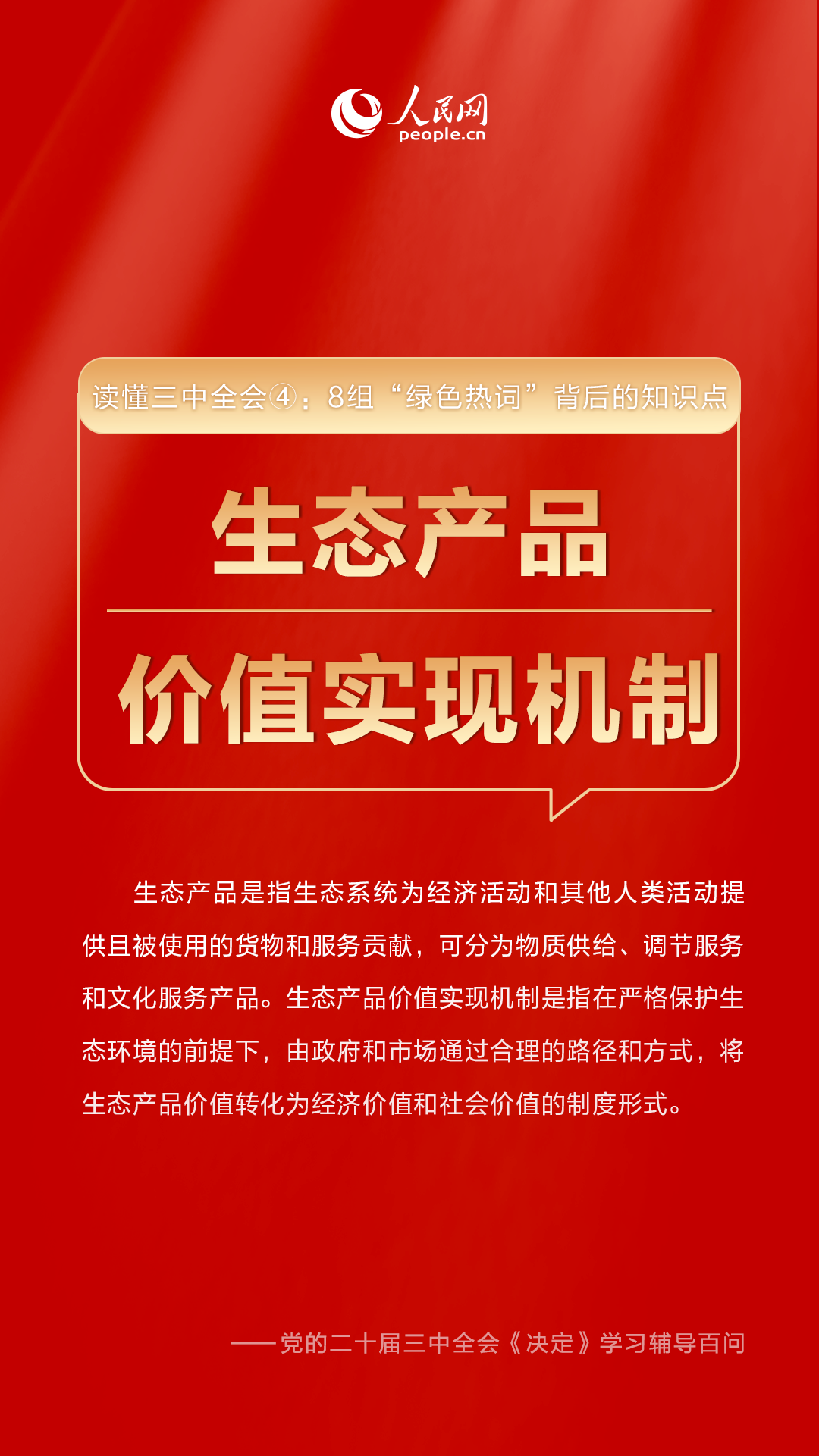 人民网
people.cn

读懂三中全会④：8组“绿色热词”背后的知识点

生态产品

价值实现机制

生态产品是指生态系统为经济活动和其他人类活动提供且被使用的货物和服务贡献，可分为物质供给、调节服务和文化服务产品。生态产品价值实现机制是指在严格保护生态环境的前提下，由政府和市场通过合理的路径和方式，将生态产品价值转化为经济价值和社会价值的制度形式。

——党的二十届三中全会《决定》学习辅导百问